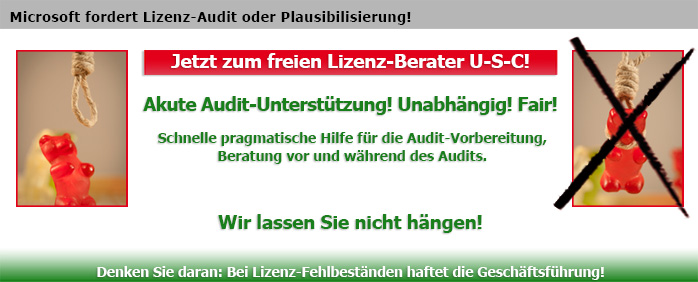 Microsoft fordert Lizenz-Audit oder Plausibilisierung!

Jetzt zum freien Lizenz-Berater U-S-C!

Akute Audit-Unterstützung! Unabhängig! Fair!

Schnelle pragmatische Hilfe für die Audit-Vorbereitung, Beratung vor und während des Audits.

Wir lassen Sie nicht hängen!

Denken Sie daran: Bei Lizenz-Fehlbeständen haftet die Geschäftsführung!